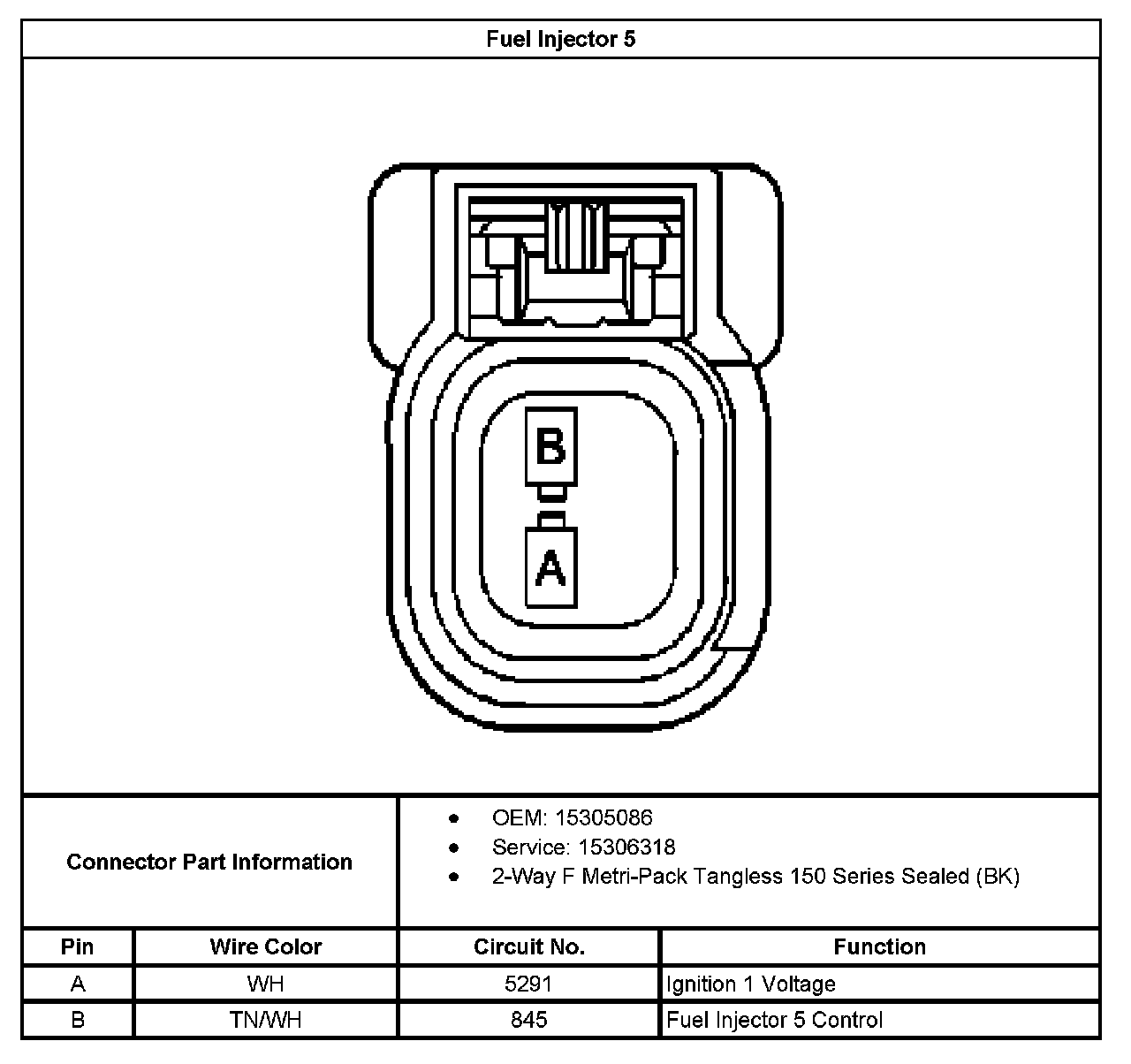 Fuel Injector 5

B

A

Connector Part Information

- OEM: 15305086
- Service: 15306318
- 2-Way F Metri-Pack Tangless 150 Series Sealed (BK)

| Pin | Wire Color | Circuit No. | Function |
|---|---|---|---|
| A | WH | 5291 | Ignition 1 Voltage |
| B | TN/WH | 845 | Fuel Injector 5 Control |